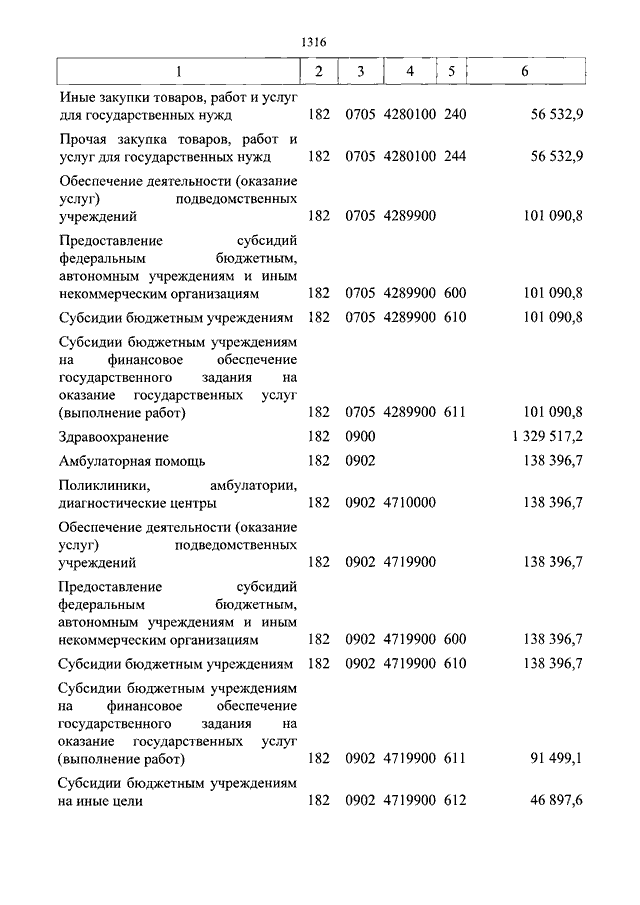 1316

| 1 | 2 | 3 | 4 | 5 | 6 |
|---|---|---|---|---|---|
| Иные закупки товаров, работ и услуг для государственных нужд | 182 | 0705 | 4280100 | 240 | 56 532,9 |
| Прочая закупка товаров, работ и услуг для государственных нужд | 182 | 0705 | 4280100 | 244 | 56 532,9 |
| Обеспечение деятельности (оказание услуг) подведомственных учреждений | 182 | 0705 | 4289900 | | 101 090,8 |
| Предоставление субсидий федеральным бюджетным, автономным учреждениям и иным некоммерческим организациям | 182 | 0705 | 4289900 | 600 | 101 090,8 |
| Субсидии бюджетным учреждениям | 182 | 0705 | 4289900 | 610 | 101 090,8 |
| Субсидии бюджетным учреждениям на финансовое обеспечение государственного задания на оказание государственных услуг (выполнение работ) | 182 | 0705 | 4289900 | 611 | 101 090,8 |
| Здравоохранение | 182 | 0900 | | | 1 329 517,2 |
| Амбулаторная помощь | 182 | 0902 | | | 138 396,7 |
| Поликлиники, амбулатории, диагностические центры | 182 | 0902 | 4710000 | | 138 396,7 |
| Обеспечение деятельности (оказание услуг) подведомственных учреждений | 182 | 0902 | 4719900 | | 138 396,7 |
| Предоставление субсидий федеральным бюджетным, автономным учреждениям и иным некоммерческим организациям | 182 | 0902 | 4719900 | 600 | 138 396,7 |
| Субсидии бюджетным учреждениям | 182 | 0902 | 4719900 | 610 | 138 396,7 |
| Субсидии бюджетным учреждениям на финансовое обеспечение государственного задания на оказание государственных услуг (выполнение работ) | 182 | 0902 | 4719900 | 611 | 91 499,1 |
| Субсидии бюджетным учреждениям на иные цели | 182 | 0902 | 4719900 | 612 | 46 897,6 |